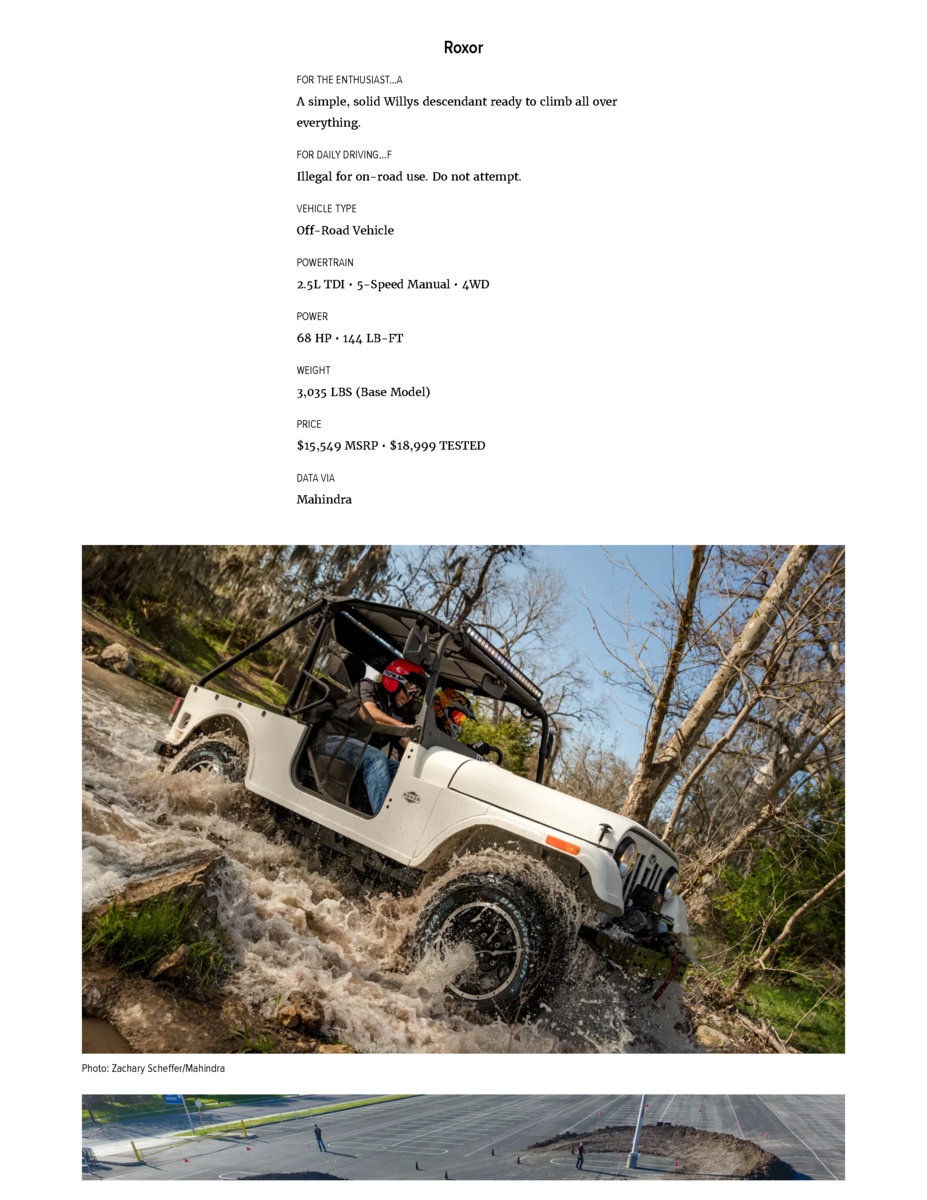 Roxor

FOR THE ENTHUSIAST...A

A simple, solid Willys descendant ready to climb all over everything.

FOR DAILY DRIVING...F

Illegal for on-road use. Do not attempt.

VEHICLE TYPE

Off-Road Vehicle

POWERTRAIN

2.5L TDI • 5-Speed Manual • 4WD

POWER

68 HP • 144 LB-FT

WEIGHT

3,035 LBS (Base Model)

PRICE

$15,549 MSRP • $18,999 TESTED

DATA VIA

Mahindra

Photo: Zachary Scheffer/Mahindra